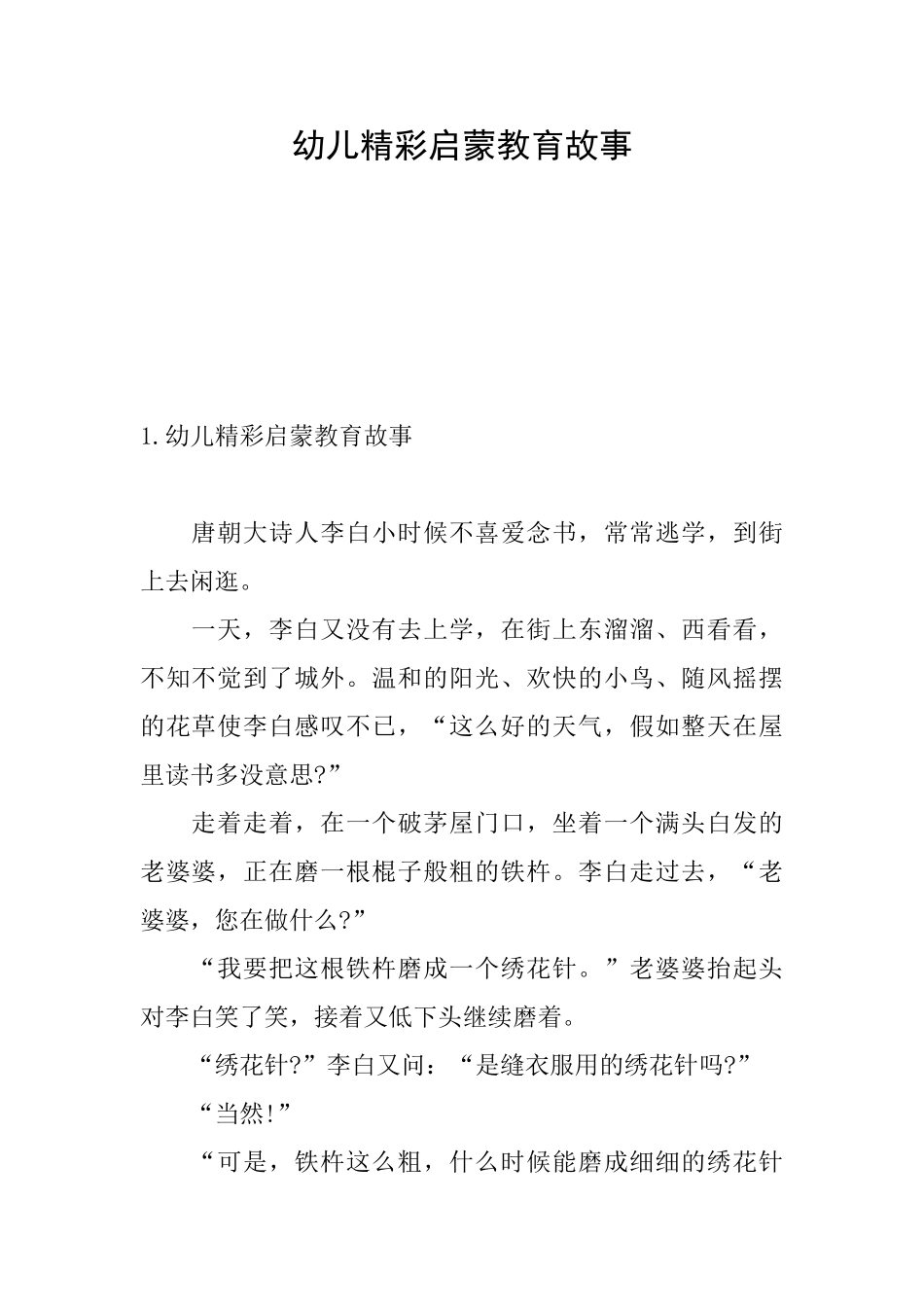 幼儿精彩启蒙教育故事

1.幼儿精彩启蒙教育故事

唐朝大诗人李白小时候不喜爱念书，常常逃学，到街上去闲逛。

一天，李白又没有去上学，在街上东溜溜、西看看，不知不觉到了城外。温和的阳光、欢快的小鸟、随风摇摆的花草使李白感叹不已，“这么好的天气，假如整天在屋里读书多没意思?”

走着走着，在一个破茅屋门口，坐着一个满头白发的老婆婆，正在磨一根棍子般粗的铁杵。李白走过去，“老婆婆，您在做什么?”

“我要把这根铁杵磨成一个绣花针。”老婆婆抬起头对李白笑了笑，接着又低下头继续磨着。

“绣花针?”李白又问：“是缝衣服用的绣花针吗?”

“当然!”

“可是，铁杵这么粗，什么时候能磨成细细的绣花针